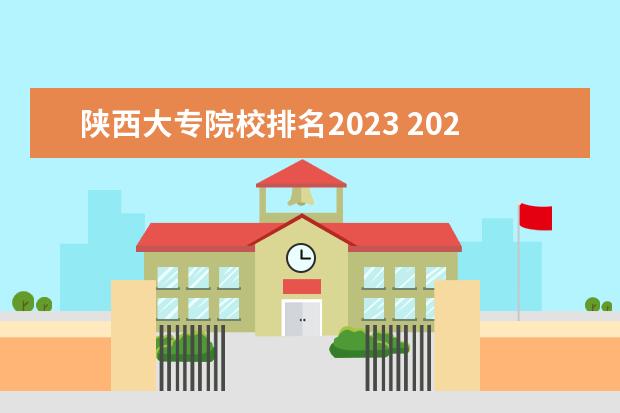 陕西大专院校排名2023 202